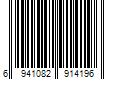 6 941082 914196